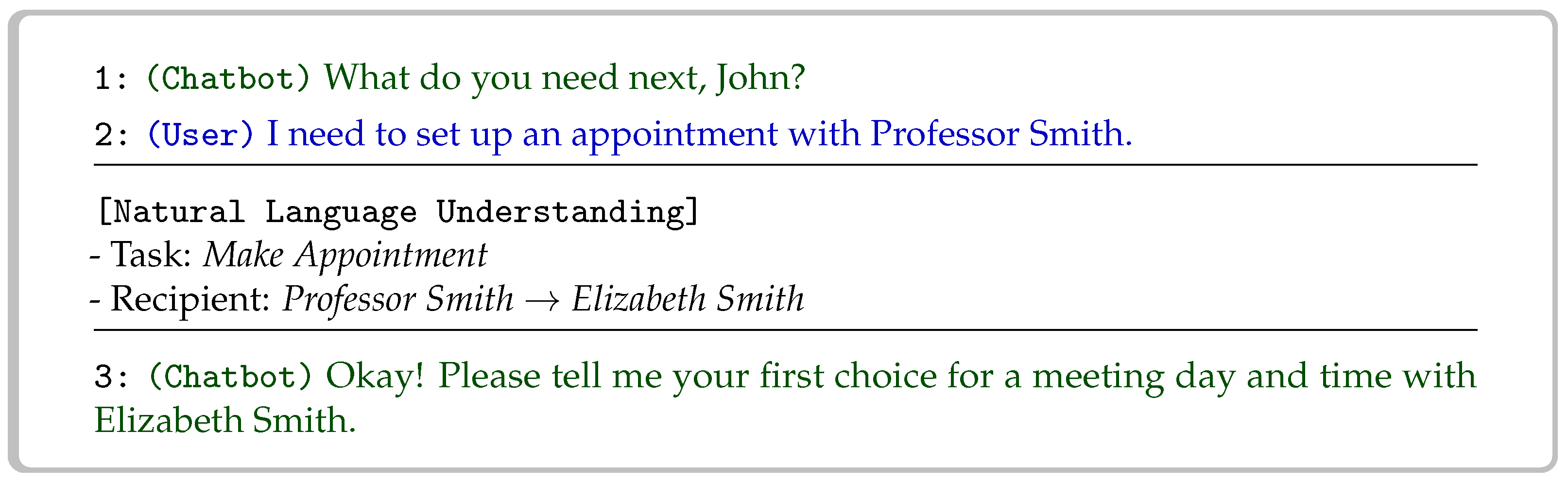 1: (Chatbot) What do you need next, John?

2: (User) I need to set up an appointment with Professor Smith.

[Natural Language Understanding]
- Task: Make Appointment
- Recipient: Professor Smith → Elizabeth Smith

3: (Chatbot) Okay! Please tell me your first choice for a meeting day and time with Elizabeth Smith.